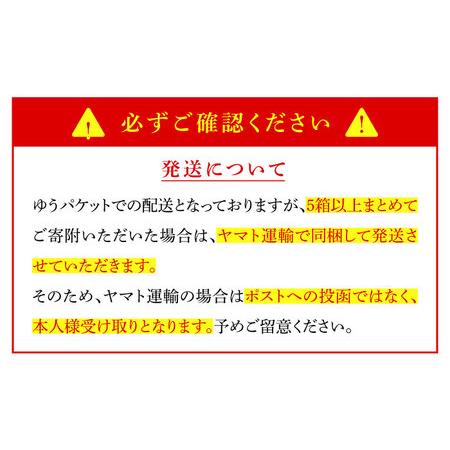 必ずご確認ください

発送について

ゆうパケットでの配送となっておりますが、5箱以上まとめてご寄附いただいた場合は、ヤマト運輸で同梱して発送させていただきます。

そのため、ヤマト運輸の場合はポストへの投函ではなく、本人様受け取りとなります。予めご留意ください。